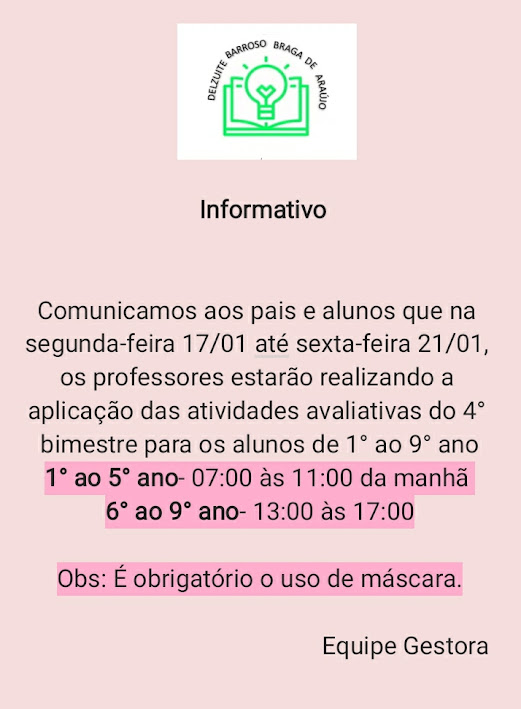 DELZUITE BARROSO BRAGA DE ARAÚJO

Informativo

Comunicamos aos pais e alunos que na segunda-feira 17/01 até sexta-feira 21/01, os professores estarão realizando a aplicação das atividades avaliativas do 4° bimestre para os alunos de 1° ao 9° ano

1° ao 5° ano- 07:00 às 11:00 da manhã
6° ao 9° ano- 13:00 às 17:00

Obs: É obrigatório o uso de máscara.

Equipe Gestora